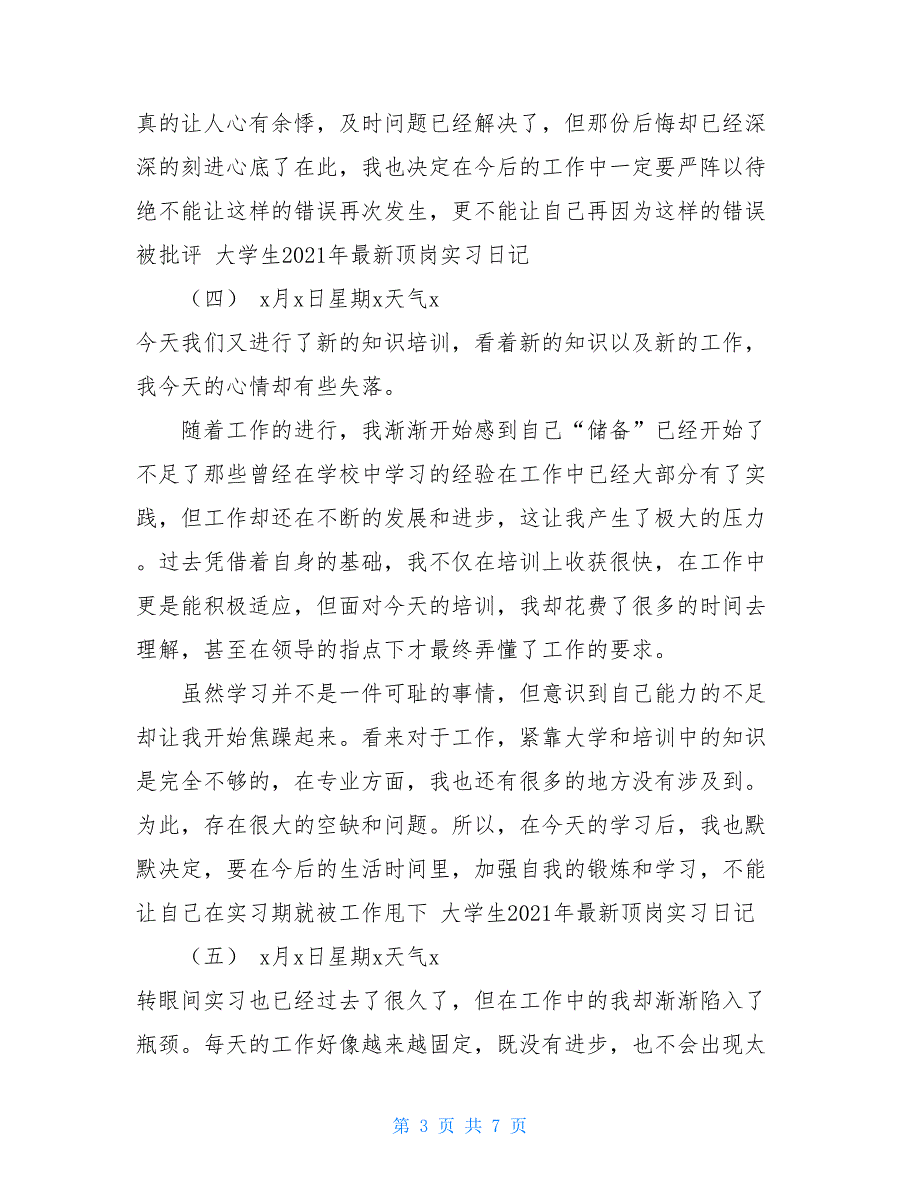 真的让人心有余悸，及时问题已经解决了，但那份后悔却已经深深的刻进心底了在此，我也决定在今后的工作中一定要严阵以待绝不能让这样的错误再次发生，更不能让自己再因为这样的错误被批评 大学生2021年最新顶岗实习日记

（四） x月x日星期x天气x

今天我们又进行了新的知识培训，看着新的知识以及新的工作，我今天的心情却有些失落。

随着工作的进行，我渐渐开始感到自己“储备”已经开始了不足了那些曾经在学校中学习的经验在工作中已经大部分有了实践，但工作却还在不断的发展和进步，这让我产生了极大的压力。过去凭借着自身的基础，我不仅在培训上收获很快，在工作中更是能积极适应，但面对今天的培训，我却花费了很多的时间去理解，甚至在领导的指点下才最终弄懂了工作的要求。

虽然学习并不是一件可耻的事情，但意识到自己能力的不足却让我开始焦躁起来。看来对于工作，紧靠大学和培训中的知识是完全不够的，在专业方面，我也还有很多的地方没有涉及到。为此，存在很大的空缺和问题。所以，在今天的学习后，我也默默决定，要在今后的生活时间里，加强自我的锻炼和学习，不能让自己在实习期就被工作甩下 大学生2021年最新顶岗实习日记

（五） x月x日星期x天气x

转眼间实习也已经过去了很久了，但在工作中的我却渐渐陷入了瓶颈。每天的工作好像越来越固定，既没有进步，也不会出现太

第 3 页 共 7 页